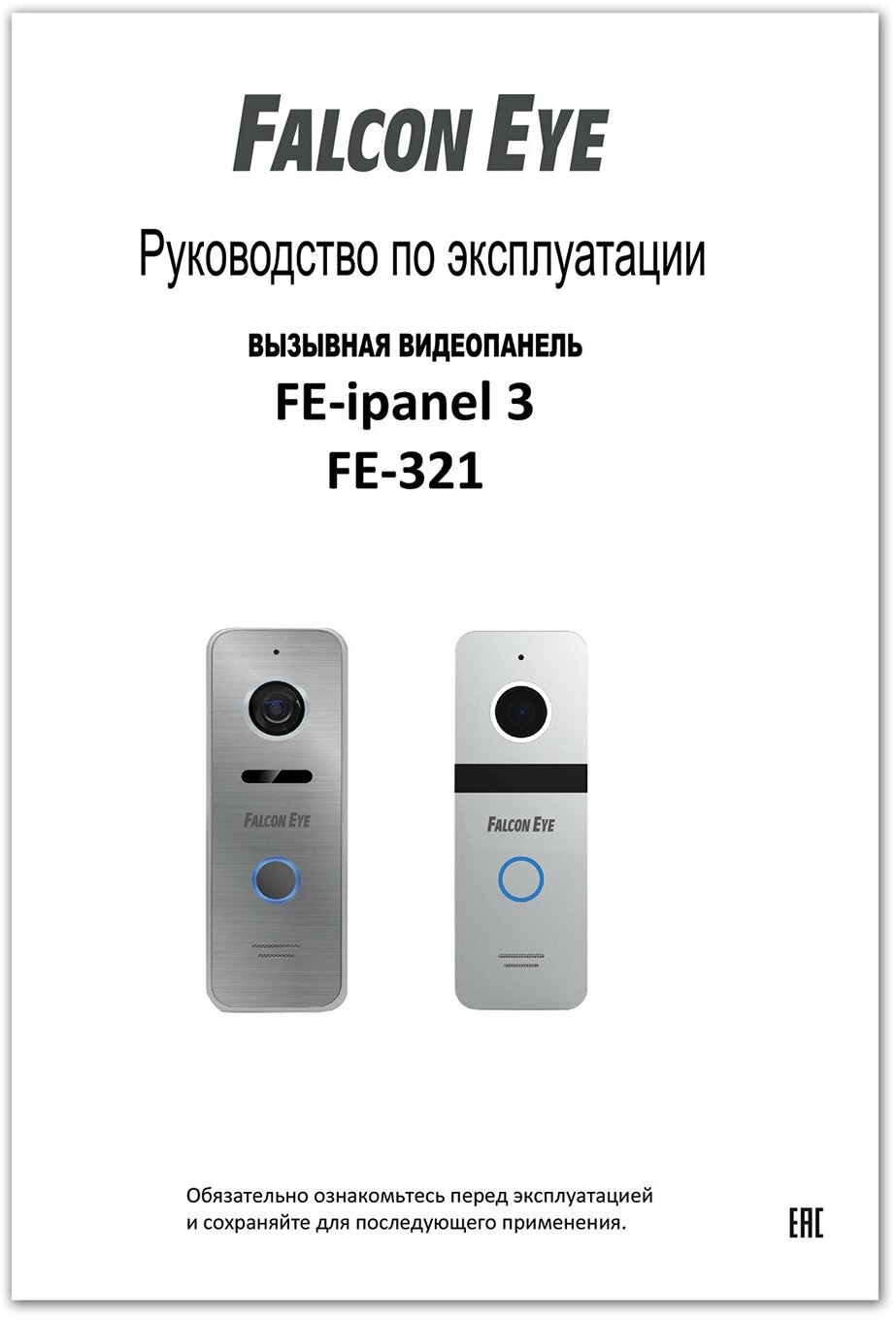 FALCON EYE

Руководство по эксплуатации

ВЫЗЫВНАЯ ВИДЕОПАНЕЛЬ

FE-ipanel 3

FE-321

FALCON EYE

FALCON EYE

Обязательно ознакомьтесь перед эксплуатацией и сохраняйте для последующего применения.

EAC